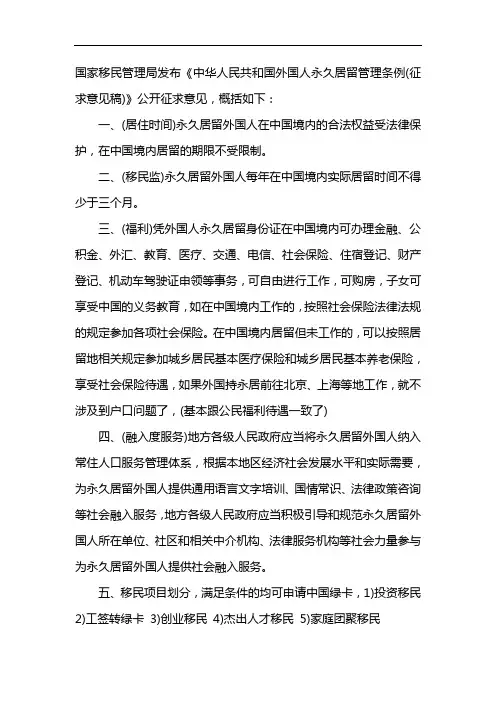 国家移民管理局发布《中华人民共和国外国人永久居留管理条例(征求意见稿)》公开征求意见，概括如下：

一、(居住时间)永久居留外国人在中国境内的合法权益受法律保护，在中国境内居留的期限不受限制。

二、(移民监)永久居留外国人每年在中国境内实际居留时间不得少于三个月。

三、(福利)凭外国人永久居留身份证在中国境内可办理金融、公积金、外汇、教育、医疗、交通、电信、社会保险、住宿登记、财产登记、机动车驾驶证申领等事务，可自由进行工作，可购房，子女可享受中国的义务教育，如在中国境内工作的，按照社会保险法律法规的规定参加各项社会保险。在中国境内居留但未工作的，可以按照居留地相关规定参加城乡居民基本医疗保险和城乡居民基本养老保险，享受社会保险待遇，如果外国持永居前往北京、上海等地工作，就不涉及到户口问题了，(基本跟公民福利待遇一致了)

四、(融入度服务)地方各级人民政府应当将永久居留外国人纳入常住人口服务管理体系，根据本地区经济社会发展水平和实际需要，为永久居留外国人提供通用语言文字培训、国情常识、法律政策咨询等社会融入服务，地方各级人民政府应当积极引导和规范永久居留外国人所在单位、社区和相关中介机构、法律服务机构等社会力量参与为永久居留外国人提供社会融入服务。

五、移民项目划分，满足条件的均可申请中国绿卡，1)投资移民 2)工签转绿卡 3)创业移民 4)杰出人才移民 5)家庭团聚移民